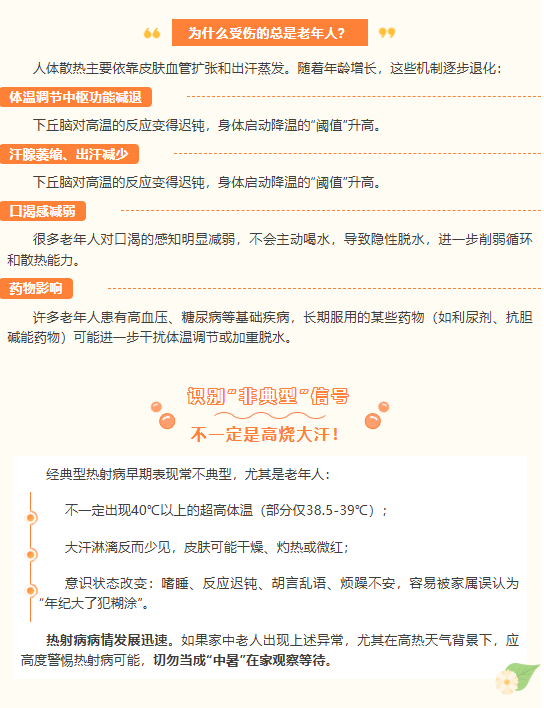 为什么受伤的总是老年人？

人体散热主要依靠皮肤血管扩张和出汗蒸发。随着年龄增长，这些机制逐步退化：

体温调节中枢功能减退

下丘脑对高温的反应变得迟钝，身体启动降温的“阈值”升高。

汗腺萎缩、出汗减少

下丘脑对高温的反应变得迟钝，身体启动降温的“阈值”升高。

口渴感减弱

很多老年人对口渴的感知明显减弱，不会主动喝水，导致隐性脱水，进一步削弱循环和散热能力。

药物影响

许多老年人患有高血压、糖尿病等基础疾病，长期服用的某些药物（如利尿剂、抗胆碱能药物）可能进一步干扰体温调节或加重脱水。

识别“非典型”信号

不一定是高烧大汗！

经典型热射病早期表现常不典型，尤其是老年人：

不一定出现40℃以上的超高体温（部分仅38.5-39℃）；

大汗淋漓反而少见，皮肤可能干燥、灼热或微红；

意识状态改变：嗜睡、反应迟钝、胡言乱语、烦躁不安，容易被家属误认为“年纪大了犯糊涂”。

热射病病情发展迅速。如果家中老人出现上述异常，尤其在高热天气背景下，应高度警惕热射病可能，切勿当成“中暑”在家观察等待。